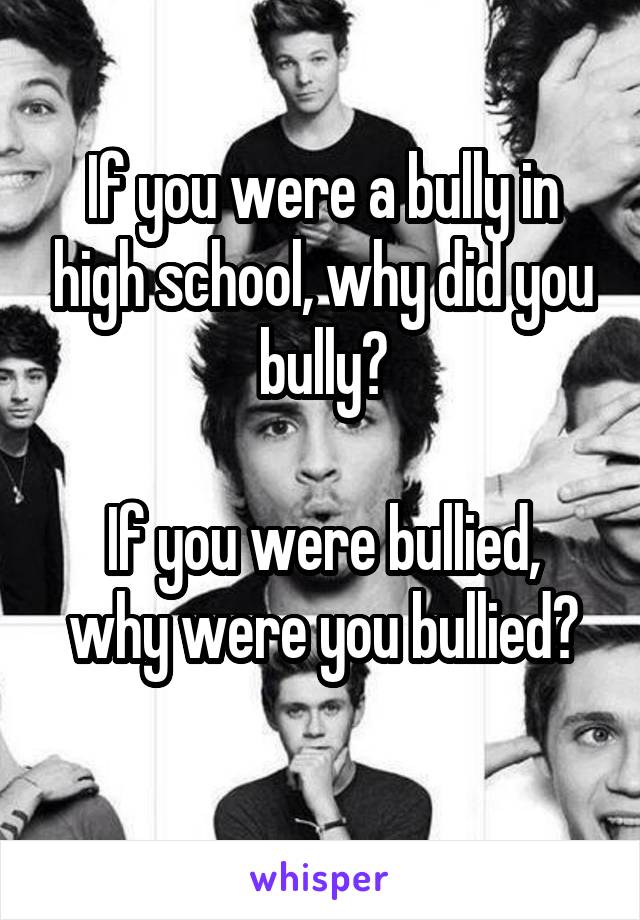 If you were a bully in high school, why did you bully?

If you were bullied, why were you bullied?

whisper